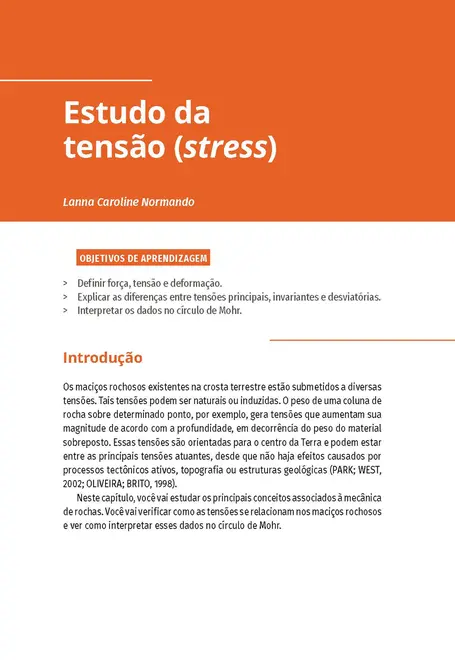 Estudo da tensão (stress)

Lanna Caroline Normando

OBJETIVOS DE APRENDIZAGEM

> Definir força, tensão e deformação.
> Explicar as diferenças entre tensões principais, invariantes e desviatórias.
> Interpretar os dados no círculo de Mohr.

Introdução

Os maciços rochosos existentes na crosta terrestre estão submetidos a diversas tensões. Tais tensões podem ser naturais ou induzidas. O peso de uma coluna de rocha sobre determinado ponto, por exemplo, gera tensões que aumentam sua magnitude de acordo com a profundidade, em decorrência do peso do material sobreposto. Essas tensões são orientadas para o centro da Terra e podem estar entre as principais tensões atuantes, desde que não haja efeitos causados por processos tectônicos ativos, topografia ou estruturas geológicas (PARK; WEST, 2002; OLIVEIRA; BRITO, 1998).

Neste capítulo, você vai estudar os principais conceitos associados à mecânica de rochas. Você vai verificar como as tensões se relacionam nos maciços rochosos e ver como interpretar esses dados no círculo de Mohr.